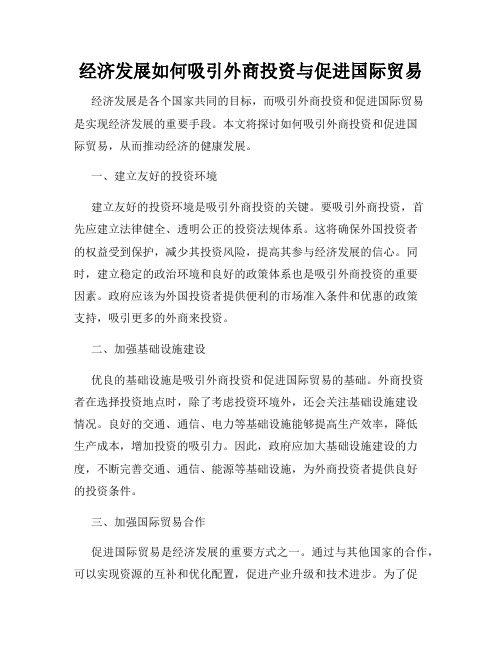 经济发展如何吸引外商投资与促进国际贸易

经济发展是各个国家共同的目标，而吸引外商投资和促进国际贸易是实现经济发展的重要手段。本文将探讨如何吸引外商投资和促进国际贸易，从而推动经济的健康发展。

一、建立友好的投资环境

建立友好的投资环境是吸引外商投资的关键。要吸引外商投资，首先应建立法律健全、透明公正的投资法规体系。这将确保外国投资者的权益受到保护，减少其投资风险，提高其参与经济发展的信心。同时，建立稳定的政治环境和良好的政策体系也是吸引外商投资的重要因素。政府应该为外国投资者提供便利的市场准入条件和优惠的政策支持，吸引更多的外商来投资。

二、加强基础设施建设

优良的基础设施是吸引外商投资和促进国际贸易的基础。外商投资者在选择投资地点时，除了考虑投资环境外，还会关注基础设施建设情况。良好的交通、通信、电力等基础设施能够提高生产效率，降低生产成本，增加投资的吸引力。因此，政府应加大基础设施建设的力度，不断完善交通、通信、能源等基础设施，为外商投资者提供良好的投资条件。

三、加强国际贸易合作

促进国际贸易是经济发展的重要方式之一。通过与其他国家的合作，可以实现资源的互补和优化配置，促进产业升级和技术进步。为了促